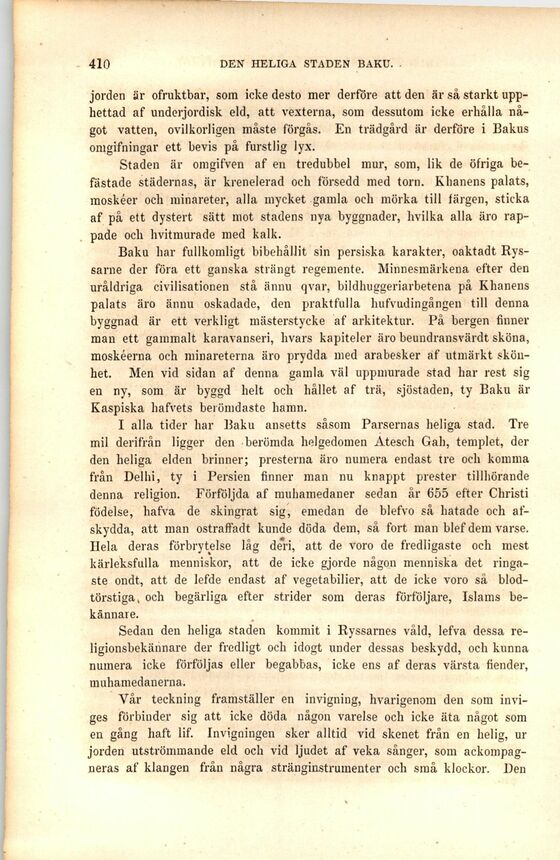 410 DEN HELIGA STADEN BAKU.

jorden är ofruktbar, som icke desto mer derföre att den är så starkt upphettad af underjordisk eld, att vexterna, som dessutom icke erhålla något vatten, ovilkorligen måste förgås. En trädgård är derföre i Bakus omgifningar ett bevis på furstlig lyx.

Staden är omgifven af en tredubbel mur, som, lik de öfriga befästade städernas, är krenelerad och försedd med torn. Khanens palats, moskéer och minareter, alla mycket gamla och mörka till färgen, sticka af på ett dystert sätt mot stadens nya byggnader, hvilka alla äro rappade och hvitmurade med kalk.

Baku har fullkomligt bibehållit sin persiska karakter, oaktadt Ryssarne der föra ett ganska strängt regemente. Minnesmärkena efter den uråldriga civilisationen stå ännu qvar, bildhuggeriarbetena på Khanens palats äro ännu oskadade, den praktfulla hufvudingången till denna byggnad är ett verkligt mästerstycke af arkitektur. På bergen finner man ett gammalt karavanseri, hvars kapiteler äro beundransvärdt sköna, moskéerna och minareterna äro prydda med arabesker af utmärkt skönhet. Men vid sidan af denna gamla väl uppmurade stad har rest sig en ny, som är byggd helt och hållet af trä, sjöstaden, ty Baku är Kaspiska hafvets berömdaste hamn.

I alla tider har Baku ansetts såsom Parsernas heliga stad. Tre mil derifrån ligger den berömda helgedomen Atesch Gah, templet, der den heliga elden brinner; presterna äro numera endast tre och komma från Delhi, ty i Persien finner man nu knappt prester tillhörande denna religion. Förföljda af muhamedaner sedan år 655 efter Christi födelse, hafva de skingrat sig, emedan de blefvo så hatade och afskydda, att man ostraffadt kunde döda dem, så fort man blef dem varse. Hela deras förbrytelse låg deri, att de voro de fredligaste och mest kärleksfulla menniskor, att de icke gjorde någon menniska det ringaste ondt, att de lefde endast af vegetabilier, att de icke voro så blodtörstiga, och begärliga efter strider som deras förföljare, Islams bekännare.

Sedan den heliga staden kommit i Ryssarnes våld, lefva dessa religionsbekännare der fredligt och idogt under dessas beskydd, och kunna numera icke förföljas eller begabbas, icke ens af deras värsta fiender, muhamedanerna.

Vår teckning framställer en invigning, hvarigenom den som inviges förbinder sig att icke döda någon varelse och icke äta något som en gång haft lif. Invigningen sker alltid vid skenet från en helig, ur jorden utströmmande eld och vid ljudet af veka sånger, som ackompagneras af klangen från några stränginstrumenter och små klockor. Den